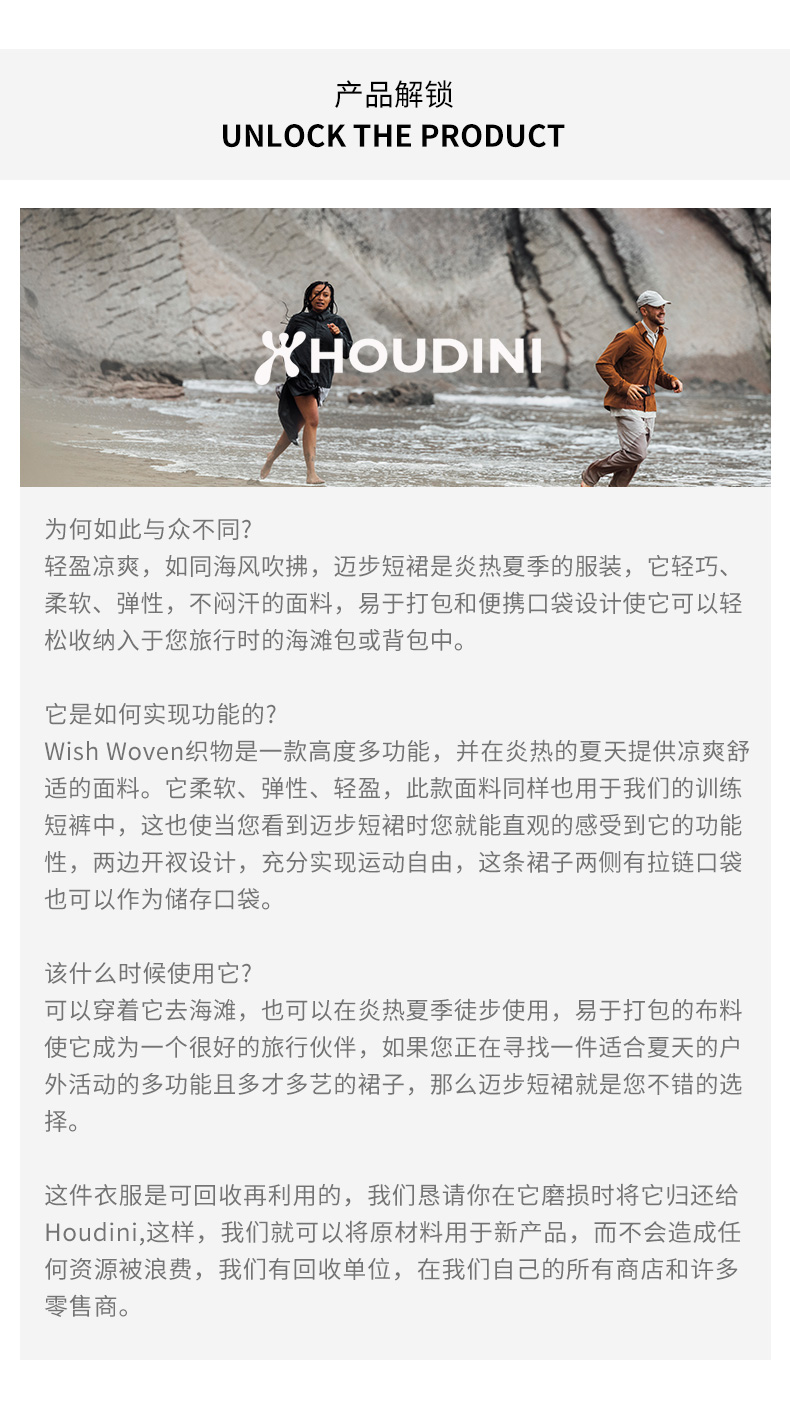 产品解锁
UNLOCK THE PRODUCT

HOUDINI

为何如此与众不同?
轻盈凉爽，如同海风吹拂，迈步短裙是炎热夏季的服装，它轻巧、柔软、弹性，不闷汗的面料，易于打包和便携口袋设计使它可以轻松收纳入于您旅行时的海滩包或背包中。

它是如何实现功能的?
Wish Woven织物是一款高度多功能，并在炎热的夏天提供凉爽舒适的面料。它柔软、弹性、轻盈，此款面料同样也用于我们的训练短裤中，这也使当您看到迈步短裙时您就能直观的感受到它的功能性，两边开衩设计，充分实现运动自由，这条裙子两侧有拉链口袋也可以作为储存口袋。

该什么时候使用它?
可以穿着它去海滩，也可以在炎热夏季徒步使用，易于打包的布料使它成为一个很好的旅行伙伴，如果您正在寻找一件适合夏天的户外活动的多功能且多才多艺的裙子，那么迈步短裙就是您不错的选择。

这件衣服是可回收再利用的，我们恳请你在它磨损时将它归还给Houdini,这样，我们就可以将原材料用于新产品，而不会造成任何资源被浪费，我们有回收单位，在我们自己的所有商店和许多零售商。